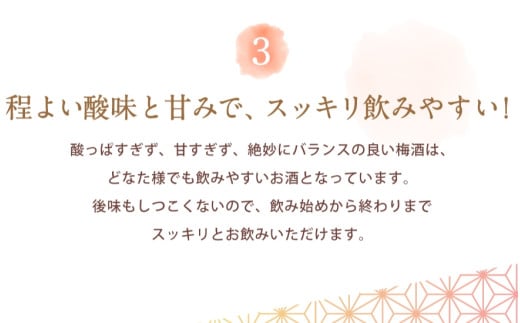 3

程よい酸味と甘みで、スッキリ飲みやすい！

酸っぱすぎず、甘すぎず、絶妙にバランスの良い梅酒は、
どなた様でも飲みやすいお酒となっています。
後味もしつこくないので、飲み始めから終わりまで
スッキリとお飲みいただけます。